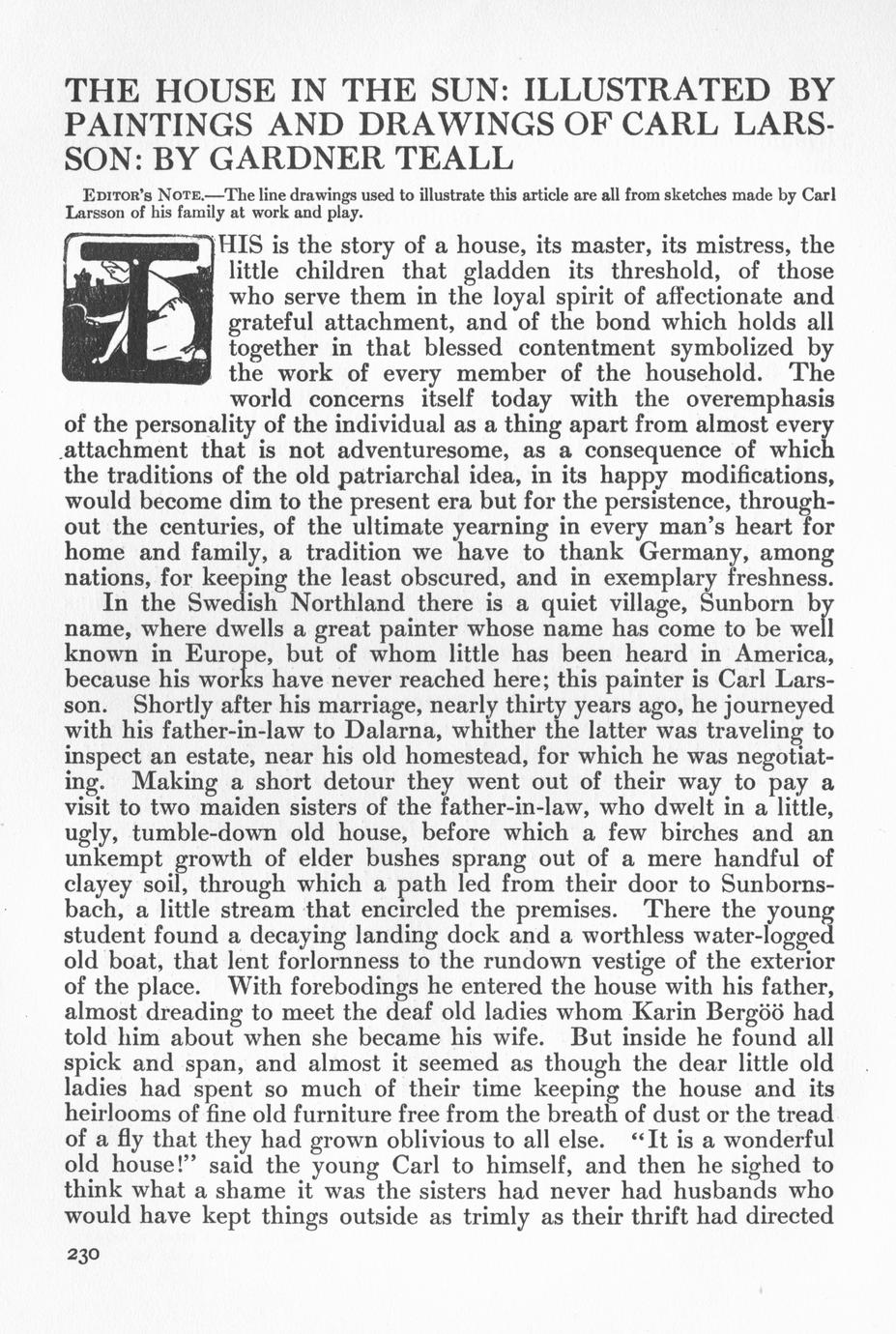 THE HOUSE IN THE SUN: ILLUSTRATED BY PAINTINGS AND DRAWINGS OF CARL LARSSON: BY GARDNER TEALL

EDITOR'S NOTE.—The line drawings used to illustrate this article are all from sketches made by Carl Larsson of his family at work and play.

THIS is the story of a house, its master, its mistress, the little children that gladden its threshold, of those who serve them in the loyal spirit of affectionate and grateful attachment, and of the bond which holds all together in that blessed contentment symbolized by the work of every member of the household. The world concerns itself today with the overemphasis of the personality of the individual as a thing apart from almost every attachment that is not adventuresome, as a consequence of which the traditions of the old patriarchal idea, in its happy modifications, would become dim to the present era but for the persistence, throughout the centuries, of the ultimate yearning in every man's heart for home and family, a tradition we have to thank Germany, among nations, for keeping the least obscured, and in exemplary freshness.

In the Swedish Northland there is a quiet village, Sunborn by name, where dwells a great painter whose name has come to be well known in Europe, but of whom little has been heard in America, because his works have never reached here; this painter is Carl Larsson. Shortly after his marriage, nearly thirty years ago, he journeyed with his father-in-law to Dalarna, whither the latter was traveling to inspect an estate, near his old homestead, for which he was negotiating. Making a short detour they went out of their way to pay a visit to two maiden sisters of the father-in-law, who dwelt in a little, ugly, tumble-down old house, before which a few birches and an unkempt growth of elder bushes sprang out of a mere handful of clayey soil, through which a path led from their door to Sunbornsbach, a little stream that encircled the premises. There the young student found a decaying landing dock and a worthless water-logged old boat, that lent forlornness to the rundown vestige of the exterior of the place. With forebodings he entered the house with his father, almost dreading to meet the deaf old ladies whom Karin Bergöö had told him about when she became his wife. But inside he found all spick and span, and almost it seemed as though the dear little old ladies had spent so much of their time keeping the house and its heirlooms of fine old furniture free from the breath of dust or the tread of a fly that they had grown oblivious to all else. "It is a wonderful old house!" said the young Carl to himself, and then he sighed to think what a shame it was the sisters had never had husbands who would have kept things outside as trimly as their thrift had directed

230